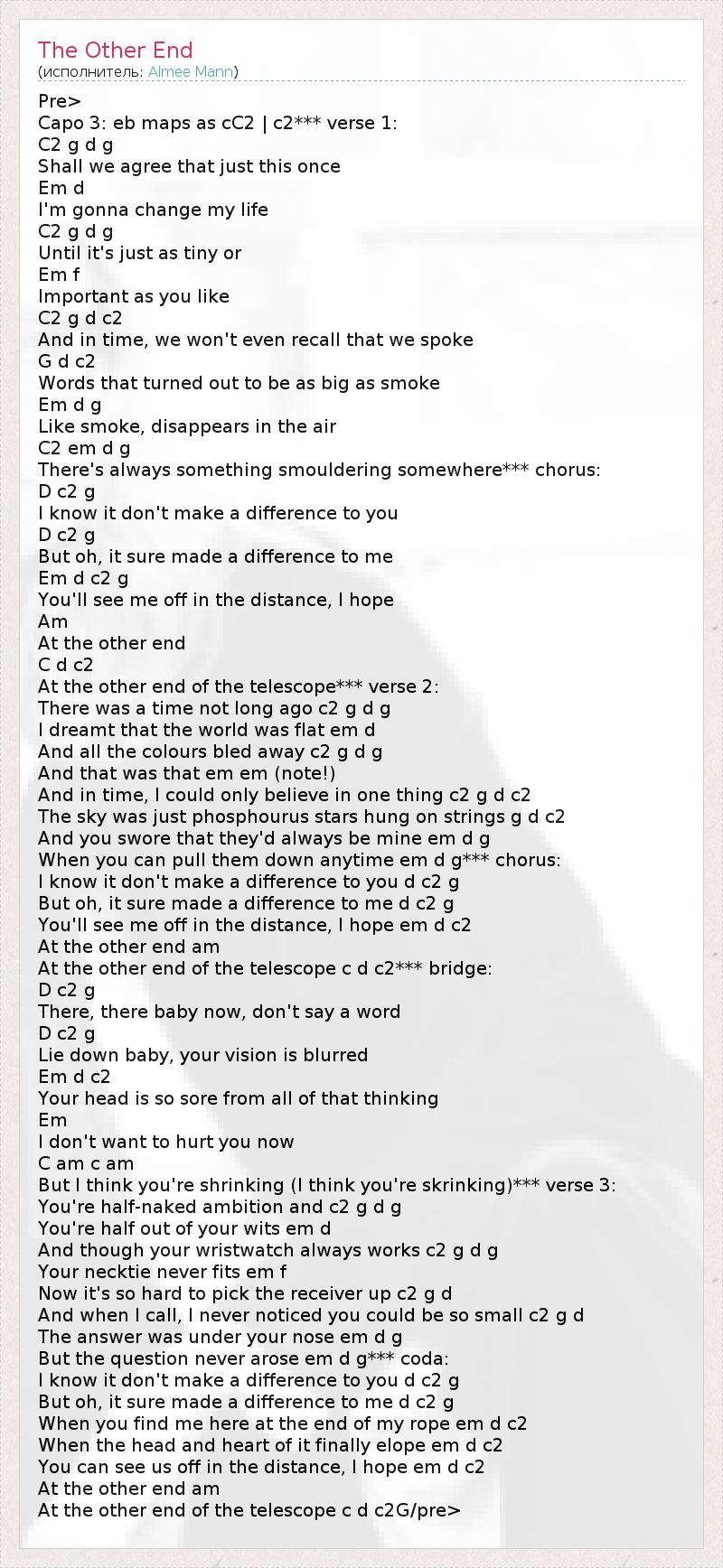 The Other End
(исполнитель: Aimee Mann)

Pre>
Capo 3: eb maps as cC2 | c2*** verse 1:
C2 g d g
Shall we agree that just this once
Em d
I'm gonna change my life
C2 g d g
Until it's just as tiny or
Em f
Important as you like
C2 g d c2
And in time, we won't even recall that we spoke
G d c2
Words that turned out to be as big as smoke
Em d g
Like smoke, disappears in the air
C2 em d g
There's always something smouldering somewhere*** chorus:
D c2 g
I know it don't make a difference to you
D c2 g
But oh, it sure made a difference to me
Em d c2 g
You'll see me off in the distance, I hope
Am
At the other end
C d c2
At the other end of the telescope*** verse 2:
There was a time not long ago c2 g d g
I dreamt that the world was flat em d
And all the colours bled away c2 g d g
And that was that em em (note!)
And in time, I could only believe in one thing c2 g d c2
The sky was just phosphourus stars hung on strings g d c2
And you swore that they'd always be mine em d g
When you can pull them down anytime em d g*** chorus:
I know it don't make a difference to you d c2 g
But oh, it sure made a difference to me d c2 g
You'll see me off in the distance, I hope em d c2
At the other end am
At the other end of the telescope c d c2*** bridge:
D c2 g
There, there baby now, don't say a word
D c2 g
Lie down baby, your vision is blurred
Em d c2
Your head is so sore from all of that thinking
Em
I don't want to hurt you now
C am c am
But I think you're shrinking (I think you're skrinking)*** verse 3:
You're half-naked ambition and c2 g d g
You're half out of your wits em d
And though your wristwatch always works c2 g d g
Your necktie never fits em f
Now it's so hard to pick the receiver up c2 g d
And when I call, I never noticed you could be so small c2 g d
The answer was under your nose em d g
But the question never arose em d g*** coda:
I know it don't make a difference to you d c2 g
But oh, it sure made a difference to me d c2 g
When you find me here at the end of my rope em d c2
When the head and heart of it finally elope em d c2
You can see us off in the distance, I hope em d c2
At the other end am
At the other end of the telescope c d c2G/pre>